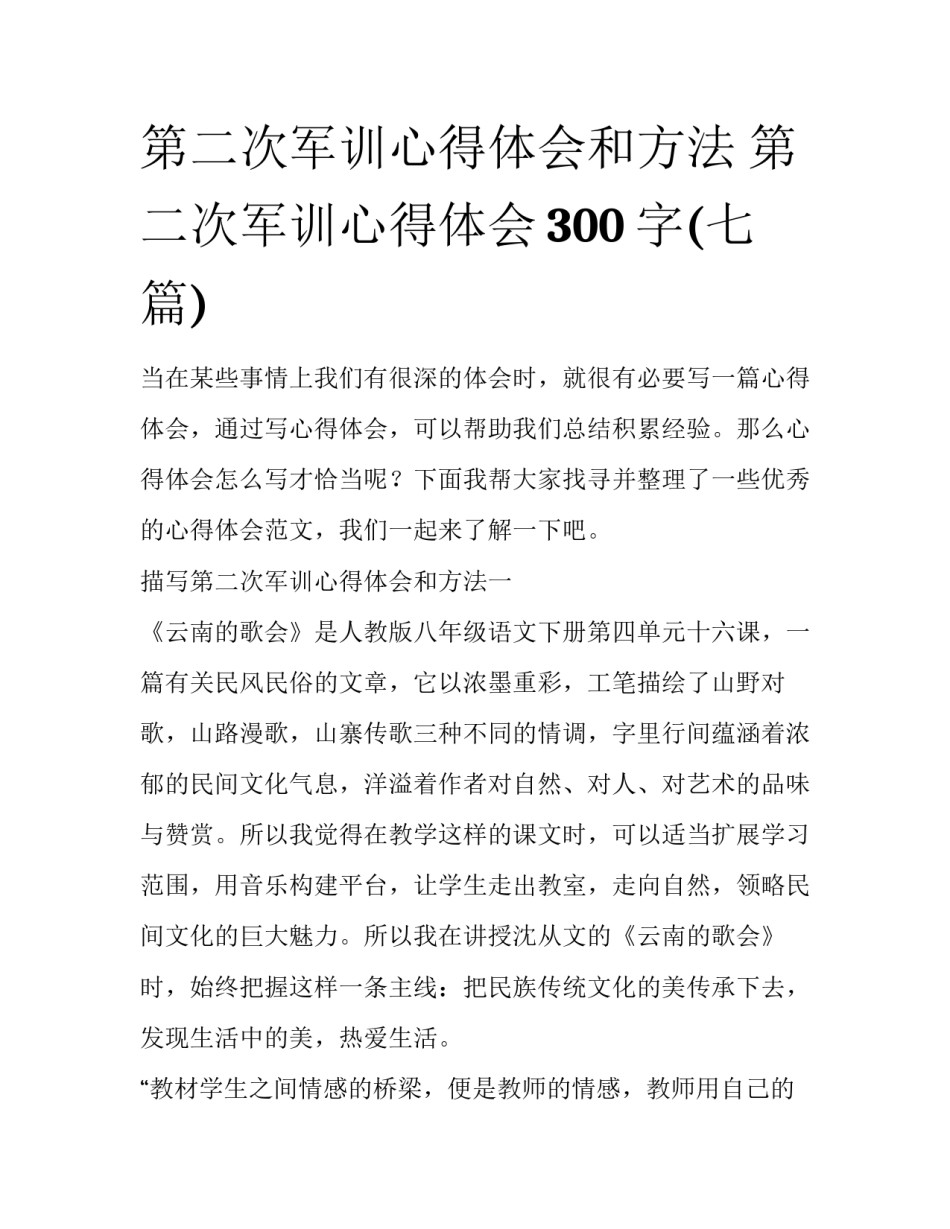 第二次军训心得体会和方法 第二次军训心得体会300字(七篇)

当在某些事情上我们有很深的体会时，就很有必要写一篇心得体会，通过写心得体会，可以帮助我们总结积累经验。那么心得体会怎么写才恰当呢？下面我帮大家找寻并整理了一些优秀的心得体会范文，我们一起来了解一下吧。

描写第二次军训心得体会和方法一

《云南的歌会》是人教版八年级语文下册第四单元十六课，一篇有关民风民俗的文章，它以浓墨重彩，工笔描绘了山野对歌，山路漫歌，山寨传歌三种不同的情调，字里行间蕴涵着浓郁的民间文化气息，洋溢着作者对自然、对人、对艺术的品味与赞赏。所以我觉得在教学这样的课文时，可以适当扩展学习范围，用音乐构建平台，让学生走出教室，走向自然，领略民间文化的巨大魅力。所以我在讲授沈从文的《云南的歌会》时，始终把握这样一条主线：把民族传统文化的美传承下去，发现生活中的美，热爱生活。

“教材学生之间情感的桥梁，便是教师的情感，教师用自己的